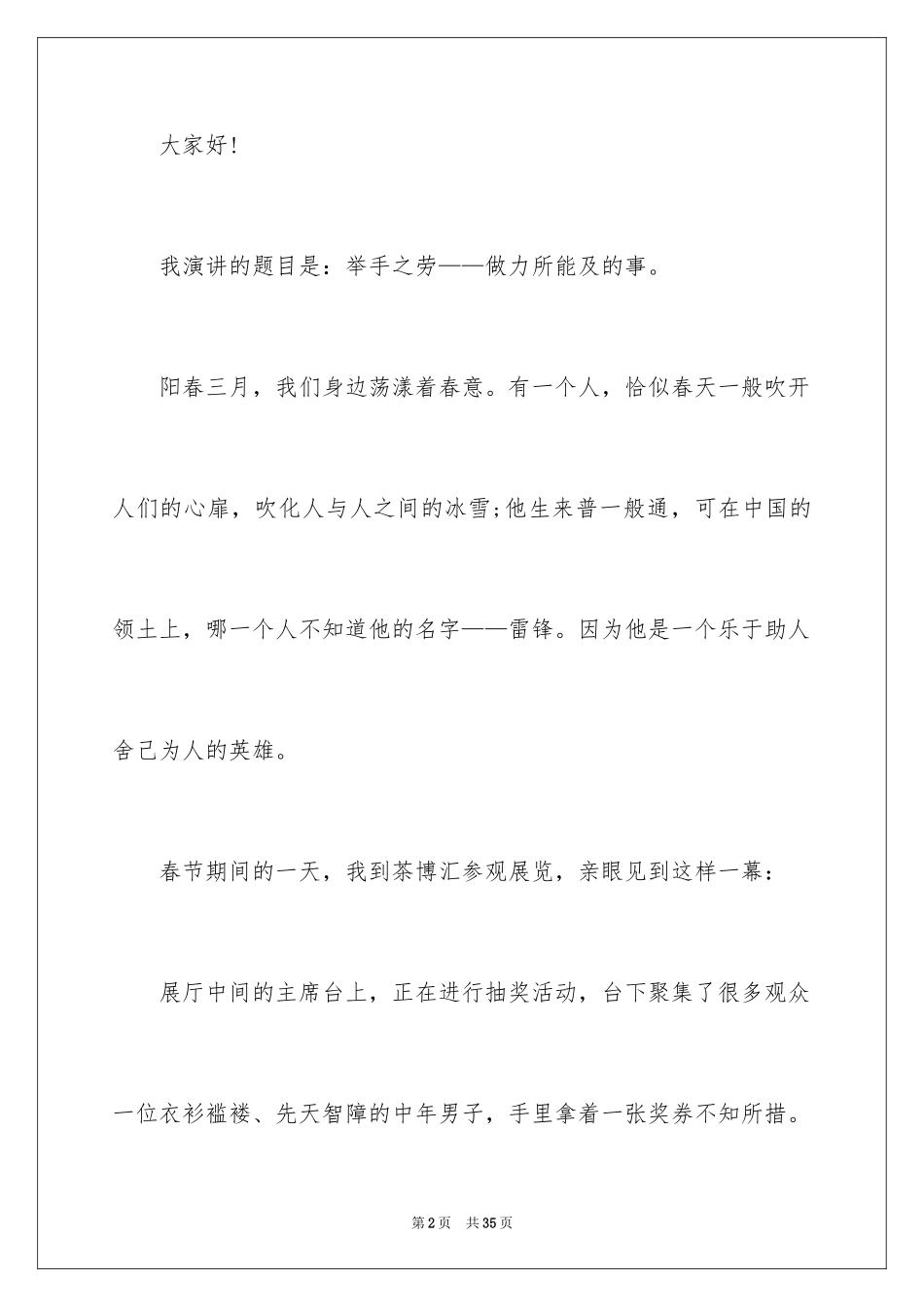 大家好!

我演讲的题目是：举手之劳——做力所能及的事。

阳春三月，我们身边荡漾着春意。有一个人，恰似春天一般吹开人们的心扉，吹化人与人之间的冰雪;他生来普一般通，可在中国的领土上，哪一个人不知道他的名字——雷锋。因为他是一个乐于助人舍己为人的英雄。

春节期间的一天，我到茶博汇参观展览，亲眼见到这样一幕：

展厅中间的主席台上，正在进行抽奖活动，台下聚集了很多观众一位衣衫褴褛、先天智障的中年男子，手里拿着一张奖券不知所措。

第2页 共35页